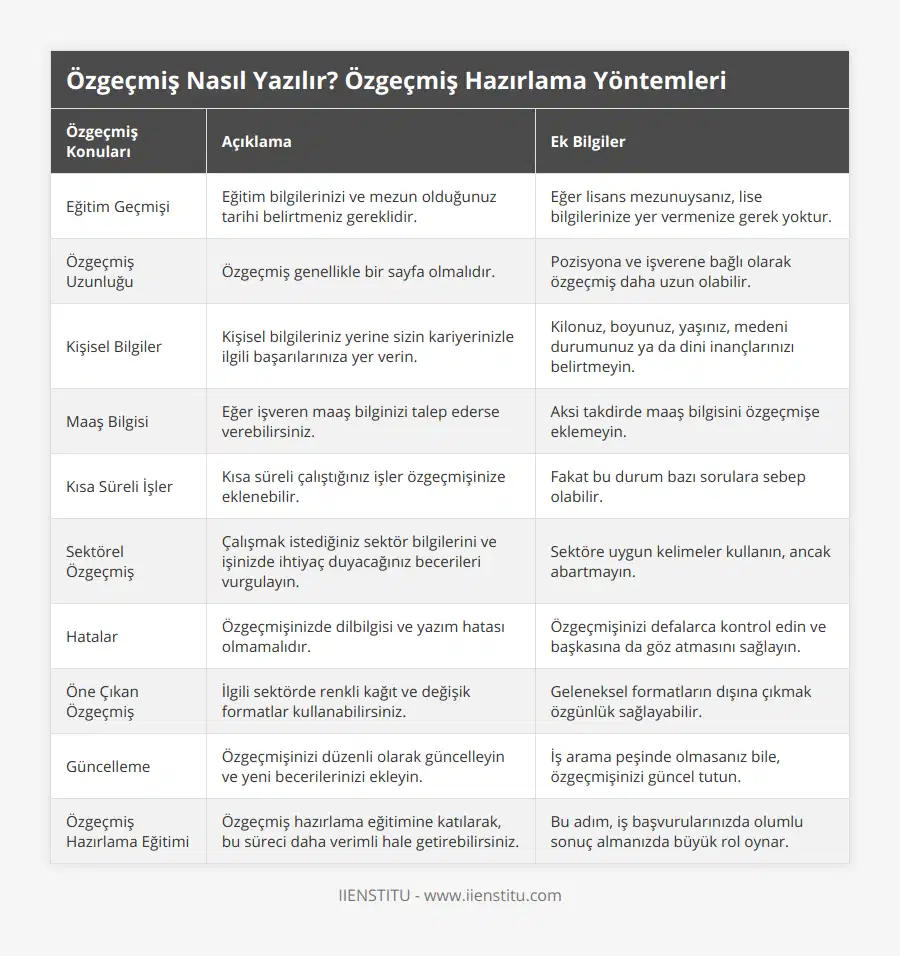 Özgeçmiş Nasıl Yazılır? Özgeçmiş Hazırlama Yöntemleri

| Özgeçmiş Konuları | Açıklama | Ek Bilgiler |
|---|---|---|
| Eğitim Geçmişi | Eğitim bilgilerinizi ve mezun olduğunuz tarihi belirtmeniz gereklidir. | Eğer lisans mezunuysanız, lise bilgilerinize yer vermenize gerek yoktur. |
| Özgeçmiş Uzunluğu | Özgeçmiş genellikle bir sayfa olmalıdır. | Pozisyona ve işverene bağlı olarak özgeçmiş daha uzun olabilir. |
| Kişisel Bilgiler | Kişisel bilgileriniz yerine sizin kariyerinizle ilgili başarılarınıza yer verin. | Kilonuz, boyunuz, yaşınız, medeni durumunuz ya da dini inançlarınızı belirtmeyin. |
| Maaş Bilgisi | Eğer işveren maaş bilginizi talep ederse verebilirsiniz. | Aksi takdirde maaş bilgisini özgeçmişe eklemeyin. |
| Kısa Süreli İşler | Kısa süreli çalıştığınız işler özgeçmişinize eklenebilir. | Fakat bu durum bazı sorulara sebep olabilir. |
| Sektörel Özgeçmiş | Çalışmak istediğiniz sektör bilgilerini ve işinizde ihtiyaç duyacağınız becerileri vurgulayın. | Sektöre uygun kelimeler kullanın, ancak abartmayın. |
| Hatalar | Özgeçmişinizde dilbilgisi ve yazım hatası olmamalıdır. | Özgeçmişinizi defalarca kontrol edin ve başkasına da göz atmasını sağlayın. |
| Öne Çıkan Özgeçmiş | İlgili sektörde renkli kağıt ve değişik formatlar kullanabilirsiniz. | Geleneksel formatların dışına çıkmak özgünlük sağlayabilir. |
| Güncelleme | Özgeçmişinizi düzenli olarak güncelleyin ve yeni becerilerinizi ekleyin. | İş arama peşinde olmasanız bile, özgeçmişinizi güncel tutun. |
| Özgeçmiş Hazırlama Eğitimi | Özgeçmiş hazırlama eğitimine katılarak, bu süreci daha verimli hale getirebilirsiniz. | Bu adım, iş başvurularınızda olumlu sonuç almanızda büyük rol oynar. |

IIENSTITU - www.iienstitu.com